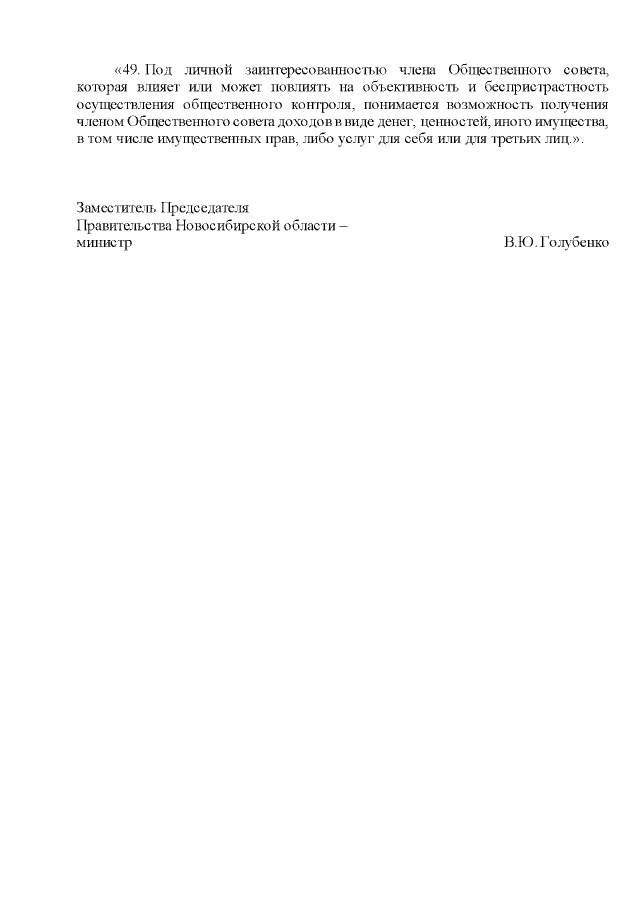 «49. Под личной заинтересованностью члена Общественного совета, которая влияет или может повлиять на объективность и беспристрастность осуществления общественного контроля, понимается возможность получения членом Общественного совета доходов в виде денег, ценностей, иного имущества, в том числе имущественных прав, либо услуг для себя или для третьих лиц.».

Заместитель Председателя
Правительства Новосибирской области –
министр
В.Ю. Голубенко